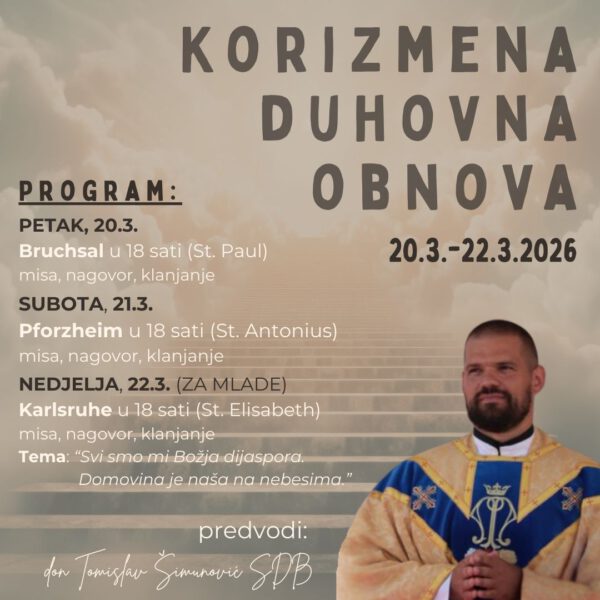 KORIZMENA DUHOVNA OBNOVA

20.3.-22.3.2026

PROGRAM:

PETAK, 20.3.
Bruchsal u 18 sati (St. Paul)
misa, nagovor, klanjanje

SUBOTA, 21.3.
Pforzheim u 18 sati (St. Antonius)
misa, nagovor, klanjanje

NEDJELJA, 22.3. (ZA MLADE)
Karlsruhe u 18 sati (St. Elisabeth)
misa, nagovor, klanjanje

Tema: "Svi smo mi Božja dijaspora. Domovina je naša na nebesima."

predvodi:
don Tomislav Šimunović SDB